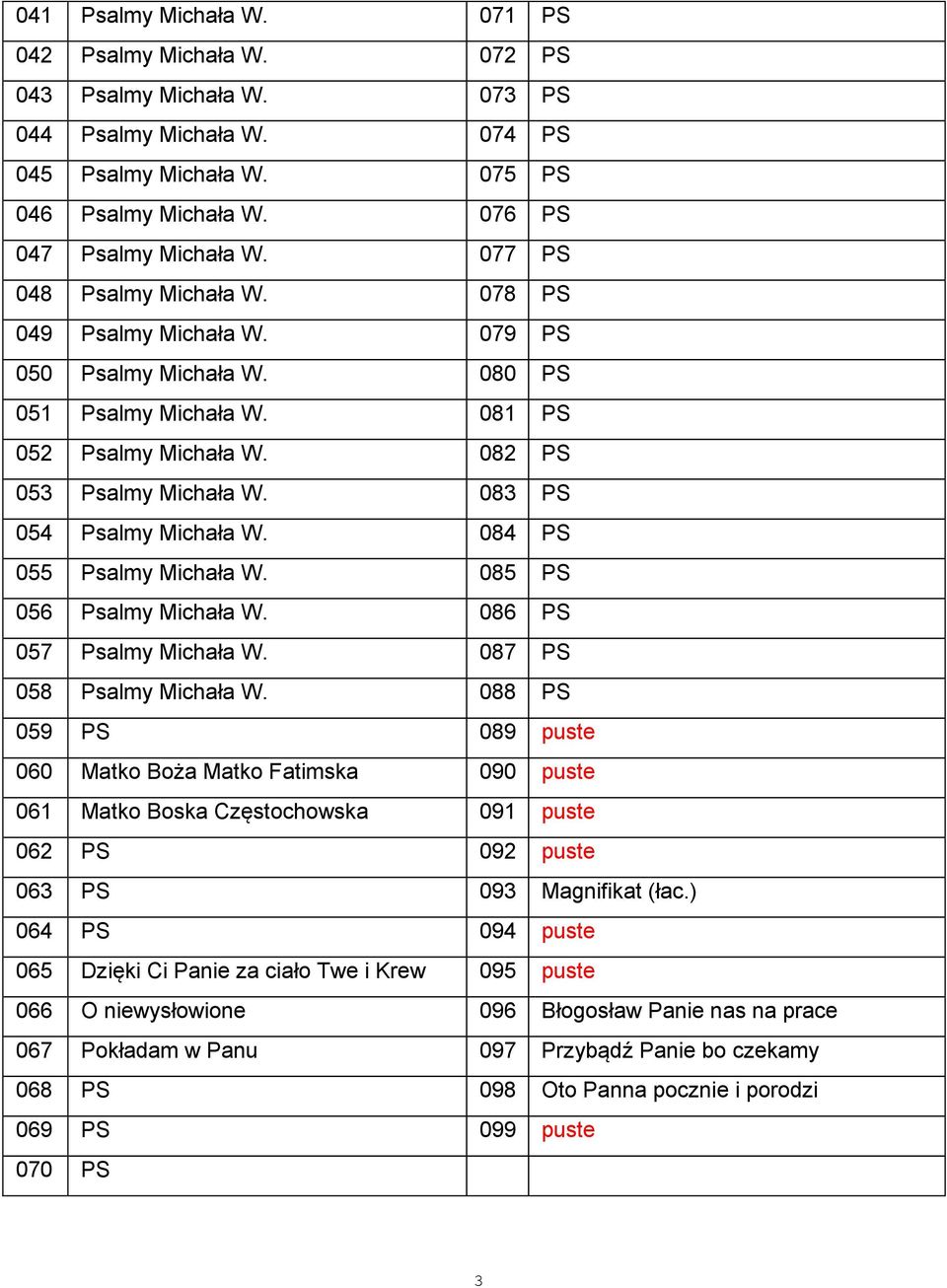 | 041 | Psalmy Michała W. | 071 | PS |
|---|---|---|---|
| 042 | Psalmy Michała W. | 072 | PS |
| 043 | Psalmy Michała W. | 073 | PS |
| 044 | Psalmy Michała W. | 074 | PS |
| 045 | Psalmy Michała W. | 075 | PS |
| 046 | Psalmy Michała W. | 076 | PS |
| 047 | Psalmy Michała W. | 077 | PS |
| 048 | Psalmy Michała W. | 078 | PS |
| 049 | Psalmy Michała W. | 079 | PS |
| 050 | Psalmy Michała W. | 080 | PS |
| 051 | Psalmy Michała W. | 081 | PS |
| 052 | Psalmy Michała W. | 082 | PS |
| 053 | Psalmy Michała W. | 083 | PS |
| 054 | Psalmy Michała W. | 084 | PS |
| 055 | Psalmy Michała W. | 085 | PS |
| 056 | Psalmy Michała W. | 086 | PS |
| 057 | Psalmy Michała W. | 087 | PS |
| 058 | Psalmy Michała W. | 088 | PS |
| 059 | PS | 089 | puste |
| 060 | Matko Boża Matko Fatimska | 090 | puste |
| 061 | Matko Boska Częstochowska | 091 | puste |
| 062 | PS | 092 | puste |
| 063 | PS | 093 | Magnifikat (łac.) |
| 064 | PS | 094 | puste |
| 065 | Dzięki Ci Panie za ciało Twe i Krew | 095 | puste |
| 066 | O niewysłowione | 096 | Błogosław Panie nas na prace |
| 067 | Pokładam w Panu | 097 | Przybądź Panie bo czekamy |
| 068 | PS | 098 | Oto Panna pocznie i porodzi |
| 069 | PS | 099 | puste |
| 070 | PS | | |

3